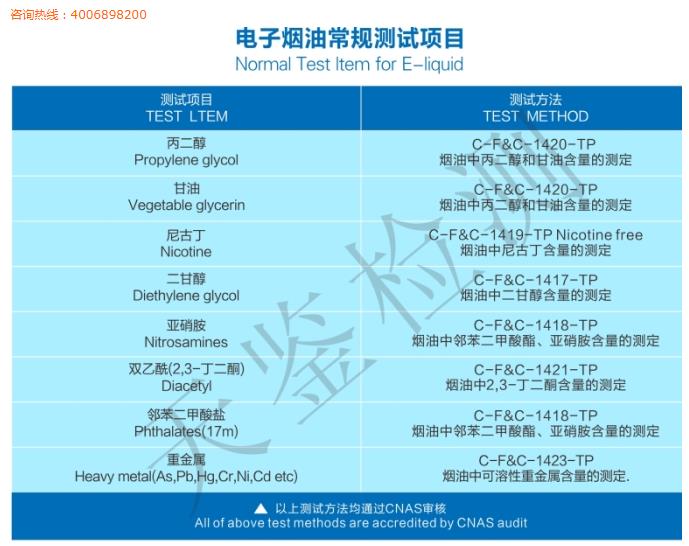 咨询热线：4006898200

电子烟油常规测试项目
Normal Test Item for E-liquid

| 测试项目 TEST LTEM | 测试方法 TEST METHOD |
|---|---|
| 丙二醇 Propylene glycol | C-F&C-1420-TP 烟油中丙二醇和甘油含量的测定 |
| 甘油 Vegetable glycerin | C-F&C-1420-TP 烟油中丙二醇和甘油含量的测定 |
| 尼古丁 Nicotine | C-F&C-1419-TP Nicotine free 烟油中尼古丁含量的测定 |
| 二甘醇 Diethylene glycol | C-F&C-1417-TP 烟油中二甘醇含量的测定 |
| 亚硝胺 Nitrosamines | C-F&C-1418-TP 烟油中邻苯二甲酸酯、亚硝胺含量的测定 |
| 双乙酰(2,3-丁二酮) Diacetyl | C-F&C-1421-TP 烟油中2,3-丁二酮含量的测定 |
| 邻苯二甲酸盐 Phthalates(17m) | C-F&C-1418-TP 烟油中邻苯二甲酸酯、亚硝胺含量的测定 |
| 重金属 Heavy metal(As,Pb,Hg,Cr,Ni,Cd etc) | C-F&C-1423-TP 烟油中可溶性重金属含量的测定. |

▲ 以上测试方法均通过CNAS审核
All of above test methods are accredited by CNAS audit

天鉴检测